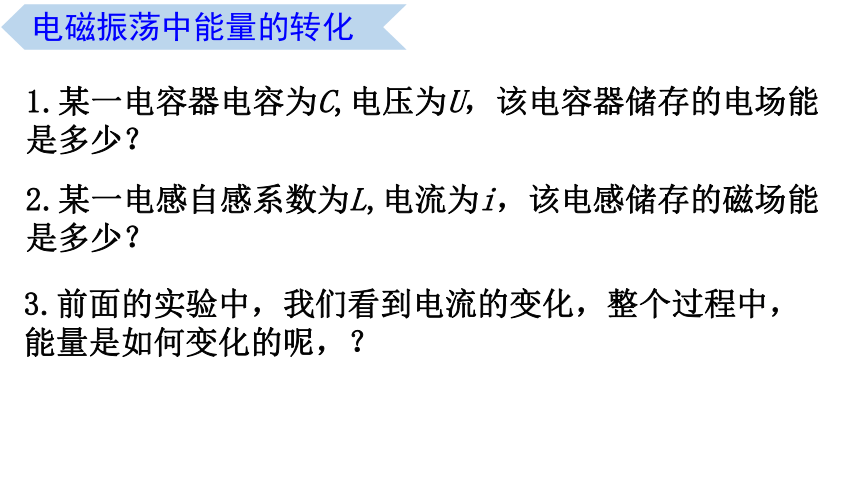 电磁振荡中能量的转化

1.某一电容器电容为$C$,电压为$U$，该电容器储存的电场能是多少？

2.某一电感自感系数为$L$,电流为$i$，该电感储存的磁场能是多少？

3.前面的实验中，我们看到电流的变化，整个过程中，能量是如何变化的呢，？